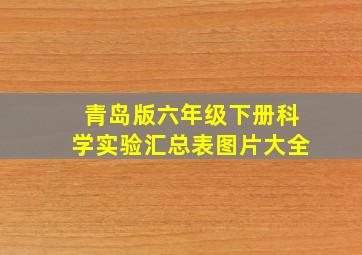 青岛版六年级下册科学实验汇总表图片大全